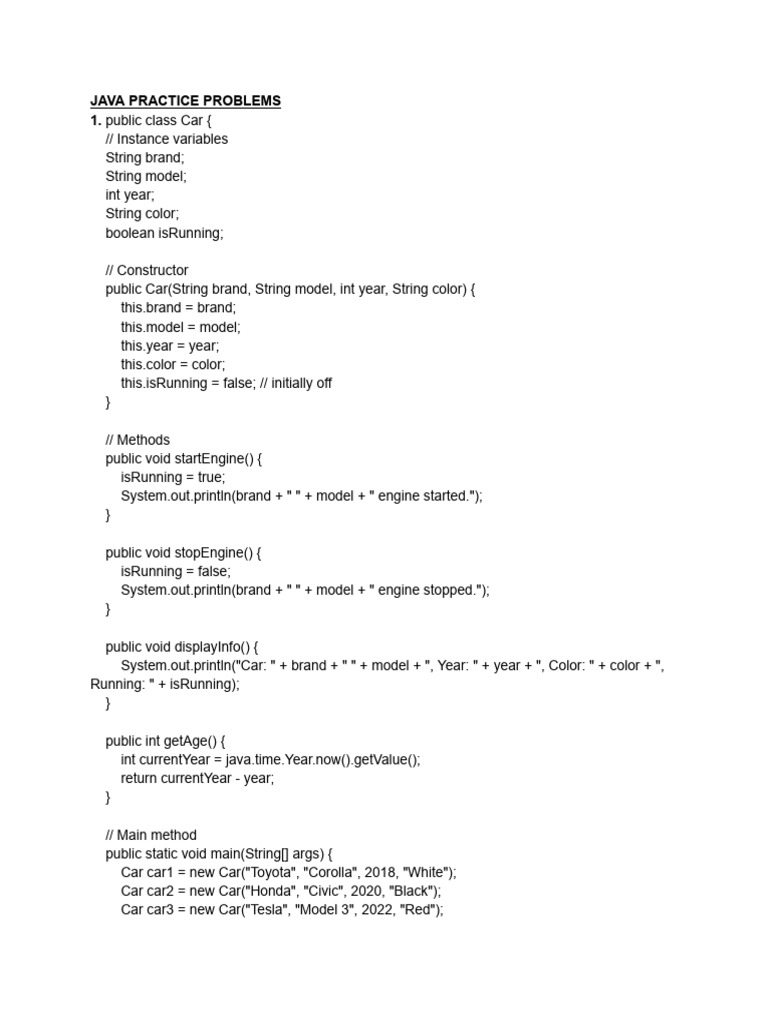 JAVA PRACTICE PROBLEMS

1. public class Car {
// Instance variables
String brand;
String model;
int year;
String color;
boolean isRunning;

// Constructor
public Car(String brand, String model, int year, String color) {
this.brand = brand;
this.model = model;
this.year = year;
this.color = color;
this.isRunning = false; // initially off
}

// Methods
public void startEngine() {
isRunning = true;
System.out.println(brand + " " + model + " engine started.");
}

public void stopEngine() {
isRunning = false;
System.out.println(brand + " " + model + " engine stopped.");
}

public void displayInfo() {
System.out.println("Car: " + brand + " " + model + ", Year: " + year + ", Color: " + color + ", Running: " + isRunning);
}

public int getAge() {
int currentYear = java.time.Year.now().getValue();
return currentYear - year;
}

// Main method
public static void main(String[] args) {
Car car1 = new Car("Toyota", "Corolla", 2018, "White");
Car car2 = new Car("Honda", "Civic", 2020, "Black");
Car car3 = new Car("Tesla", "Model 3", 2022, "Red");